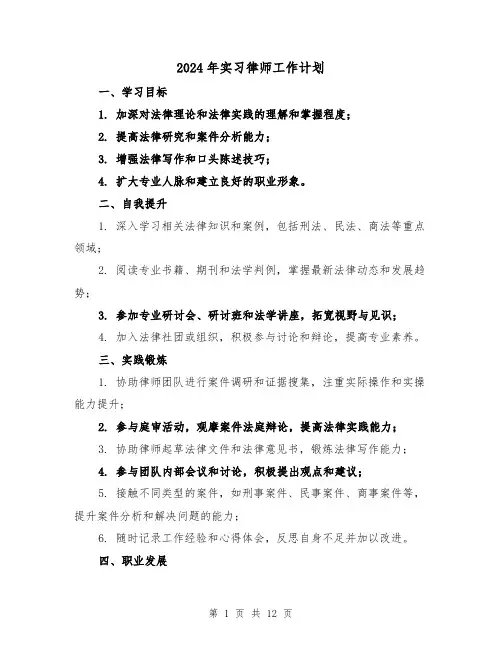 2024年实习律师工作计划

一、学习目标

1. 加深对法律理论和法律实践的理解和掌握程度；

2. 提高法律研究和案件分析能力；

3. 增强法律写作和口头陈述技巧；

4. 扩大专业人脉和建立良好的职业形象。

二、自我提升

1. 深入学习相关法律知识和案例，包括刑法、民法、商法等重点领域；

2. 阅读专业书籍、期刊和法学判例，掌握最新法律动态和发展趋势；

3. 参加专业研讨会、研讨班和法学讲座，拓宽视野与见识；

4. 加入法律社团或组织，积极参与讨论和辩论，提高专业素养。

三、实践锻炼

1. 协助律师团队进行案件调研和证据搜集，注重实际操作和实操能力提升；

2. 参与庭审活动，观摩案件法庭辩论，提高法律实践能力；

3. 协助律师起草法律文件和法律意见书，锻炼法律写作能力；

4. 参与团队内部会议和讨论，积极提出观点和建议；

5. 接触不同类型的案件，如刑事案件、民事案件、商事案件等，提升案件分析和解决问题的能力；

6. 随时记录工作经验和心得体会，反思自身不足并加以改进。

四、职业发展

第 1 页 共 12 页